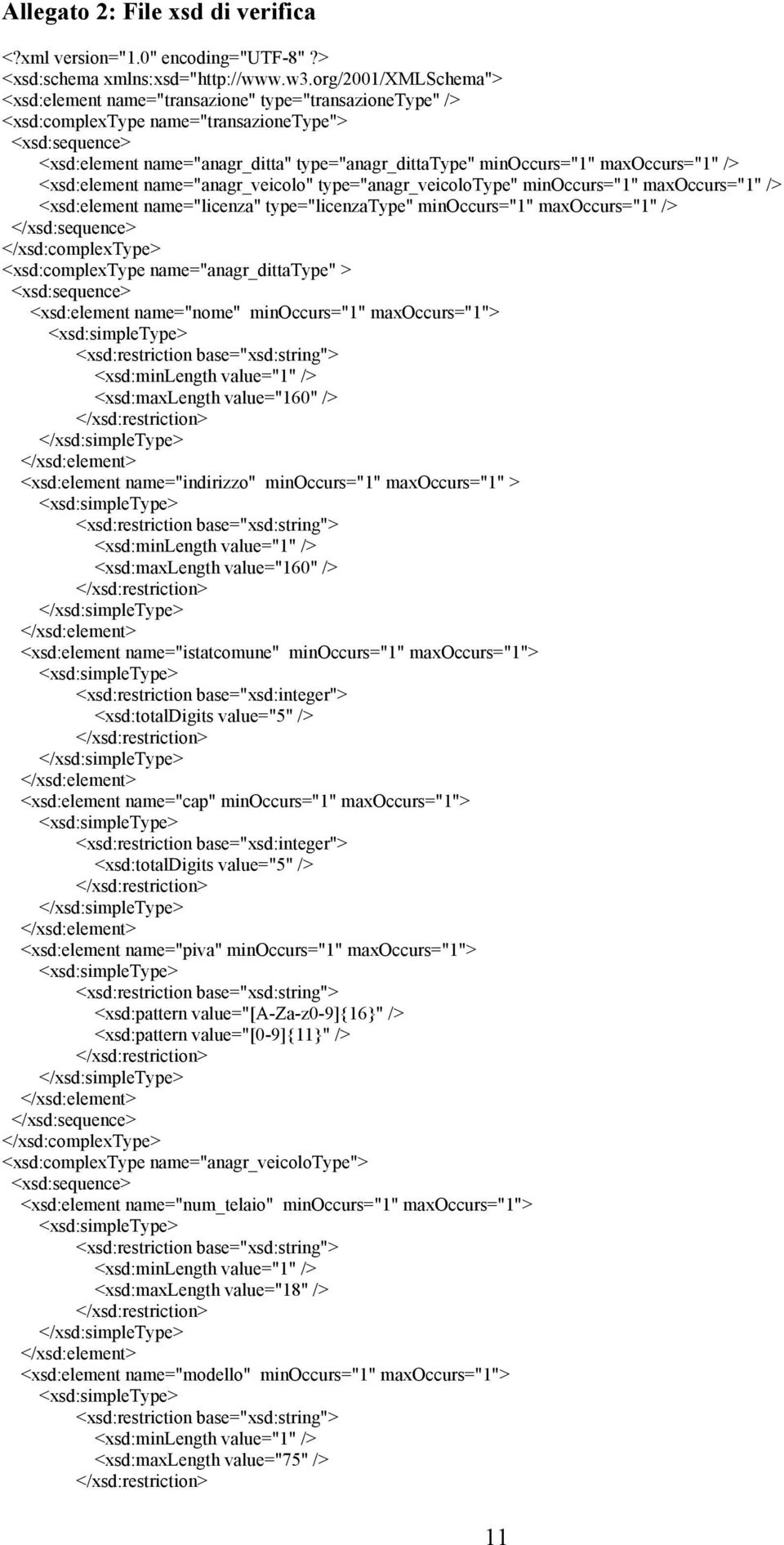 Allegato 2: File xsd di verifica

<?xml version="1.0" encoding="UTF-8" ?>
<xsd:schema xmlns:xsd="http://www.w3.org/2001/XMLSchema">
<xsd:element name="transazione" type="transazioneType" />
<xsd:complexType name="transazioneType">
<xsd:sequence>
<xsd:element name="anagr_ditta" type="anagr_dittaType" minOccurs="1" maxOccurs="1" />
<xsd:element name="anagr_veicolo" type="anagr_veicoloType" minOccurs="1" maxOccurs="1" />
<xsd:element name="licenza" type="licenzaType" minOccurs="1" maxOccurs="1" />
</xsd:sequence>
</xsd:complexType>
<xsd:complexType name="anagr_dittaType" >
<xsd:sequence>
<xsd:element name="nome" minOccurs="1" maxOccurs="1">
<xsd:simpleType>
<xsd:restriction base="xsd:string">
<xsd:minLength value="1" />
<xsd:maxLength value="160" />
</xsd:restriction>
</xsd:simpleType>
</xsd:element>
<xsd:element name="indirizzo" minOccurs="1" maxOccurs="1" >
<xsd:simpleType>
<xsd:restriction base="xsd:string">
<xsd:minLength value="1" />
<xsd:maxLength value="160" />
</xsd:restriction>
</xsd:simpleType>
</xsd:element>
<xsd:element name="istatcomune" minOccurs="1" maxOccurs="1">
<xsd:simpleType>
<xsd:restriction base="xsd:integer">
<xsd:totalDigits value="5" />
</xsd:restriction>
</xsd:simpleType>
</xsd:element>
<xsd:element name="cap" minOccurs="1" maxOccurs="1">
<xsd:simpleType>
<xsd:restriction base="xsd:integer">
<xsd:totalDigits value="5" />
</xsd:restriction>
</xsd:simpleType>
</xsd:element>
<xsd:element name="piva" minOccurs="1" maxOccurs="1">
<xsd:simpleType>
<xsd:restriction base="xsd:string">
<xsd:pattern value="[A-Za-z0-9]{16}" />
<xsd:pattern value="[0-9]{11}" />
</xsd:restriction>
</xsd:simpleType>
</xsd:element>
</xsd:sequence>
</xsd:complexType>
<xsd:complexType name="anagr_veicoloType">
<xsd:sequence>
<xsd:element name="num_telaio" minOccurs="1" maxOccurs="1">
<xsd:simpleType>
<xsd:restriction base="xsd:string">
<xsd:minLength value="1" />
<xsd:maxLength value="18" />
</xsd:restriction>
</xsd:simpleType>
</xsd:element>
<xsd:element name="modello" minOccurs="1" maxOccurs="1">
<xsd:simpleType>
<xsd:restriction base="xsd:string">
<xsd:minLength value="1" />
<xsd:maxLength value="75" />
</xsd:restriction>

11